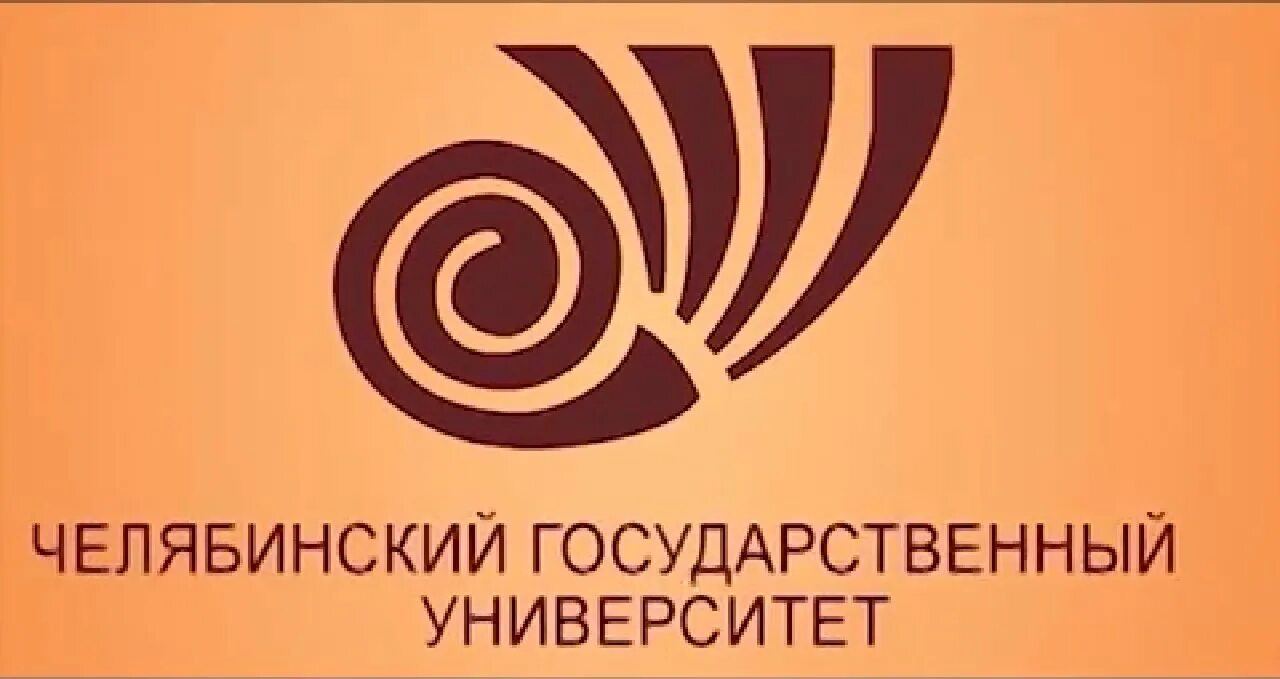 ЧЕЛЯБИНСКИЙ ГОСУДАРСТВЕННЫЙ УНИВЕРСИТЕТ